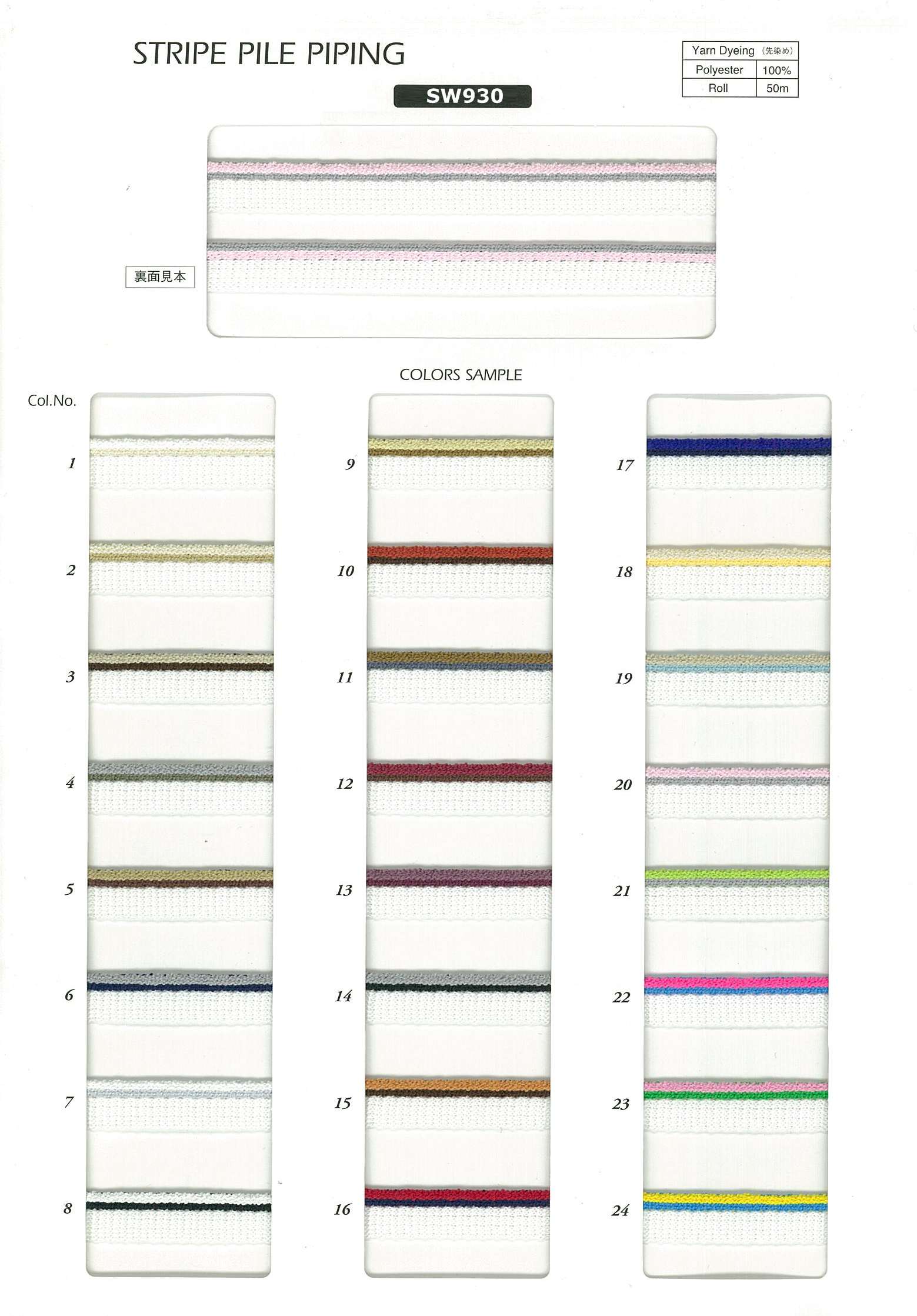 STRIPE PILE PIPING

Yarn Dyeing (先染め)
Polyester 100%
Roll 50m

SW930

裏面見本

COLORS SAMPLE

Col.No.

1

2

3

4

5

6

7

8

9

10

11

12

13

14

15

16

17

18

19

20

21

22

23

24